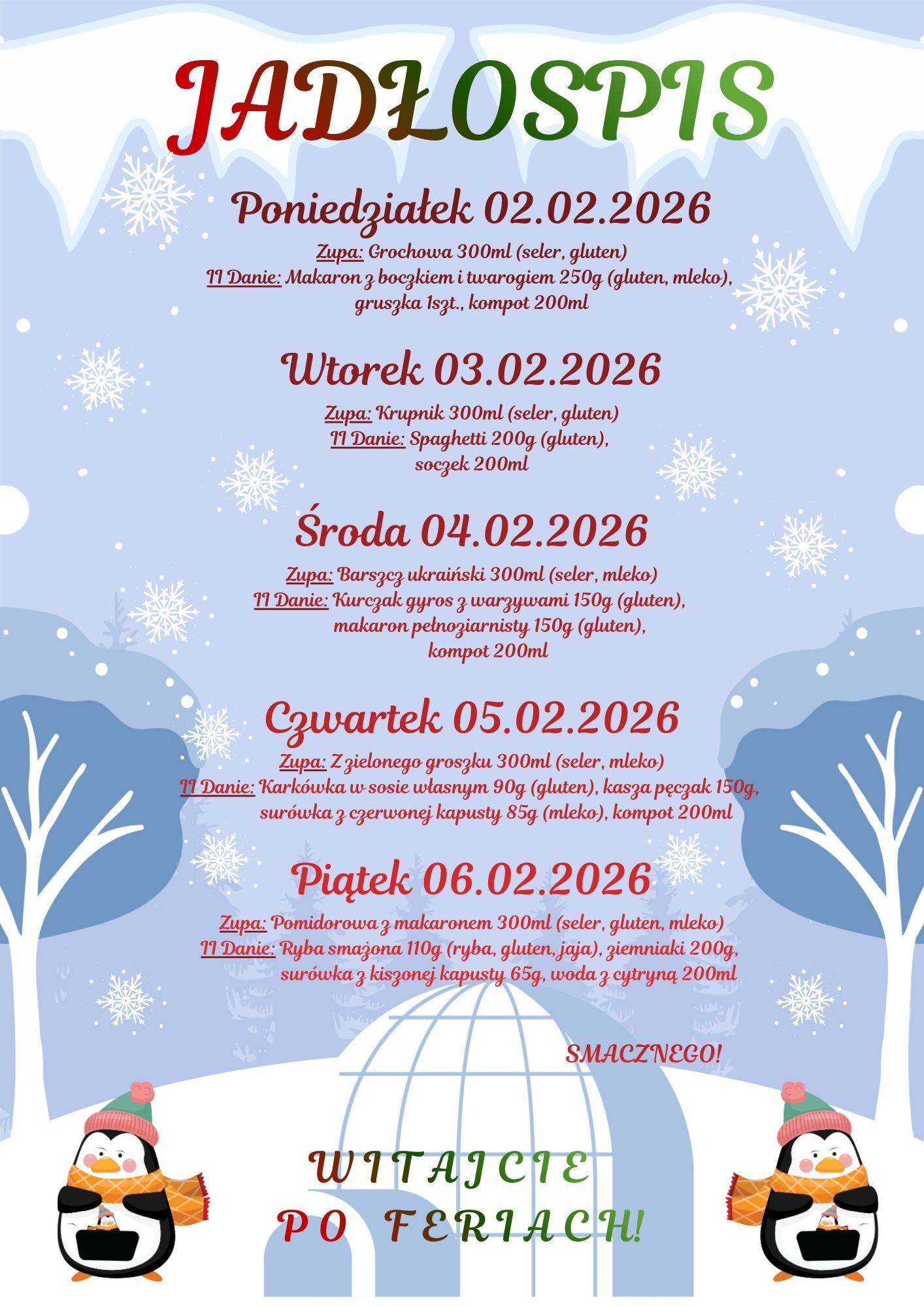 JADŁOSPIS

Poniedziałek 02.02.2026

Zupa: Grochowa 300ml (seler, gluten)
II Danie: Makaron z boczkiem i twarogiem 250g (gluten, mleko), gruszka 1szt., kompot 200ml

Wtorek 03.02.2026

Zupa: Krupnik 300ml (seler, gluten)
II Danie: Spaghetti 200g (gluten), soczek 200ml

Środa 04.02.2026

Zupa: Barszcz ukraiński 300ml (seler, mleko)
II Danie: Kurczak gyros z warzywami 150g (gluten), makaron pełnoziarnisty 150g (gluten), kompot 200ml

Czwartek 05.02.2026

Zupa: Z zielonego groszku 300ml (seler, mleko)
II Danie: Karkówka w sosie własnym 90g (gluten), kasza pęczak 150g, surówka z czerwonej kapusty 85g (mleko), kompot 200ml

Piątek 06.02.2026

Zupa: Pomidorowa z makaronem 300ml (seler, gluten, mleko)
II Danie: Ryba smażona 110g (ryba, gluten, jaja), ziemniaki 200g, surówka z kiszonej kapusty 65g, woda z cytryną 200ml

SMACZNEGO!

WITAJCIE
PO FERIACH!